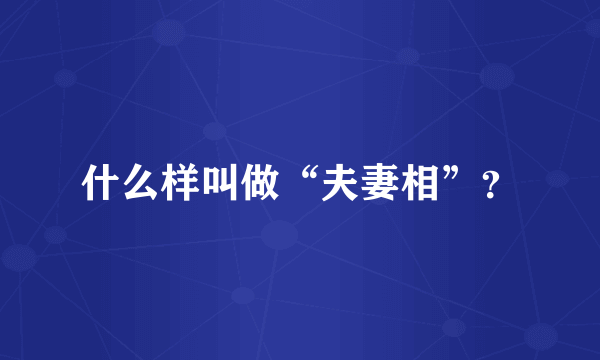 什么样叫做“夫妻相”？